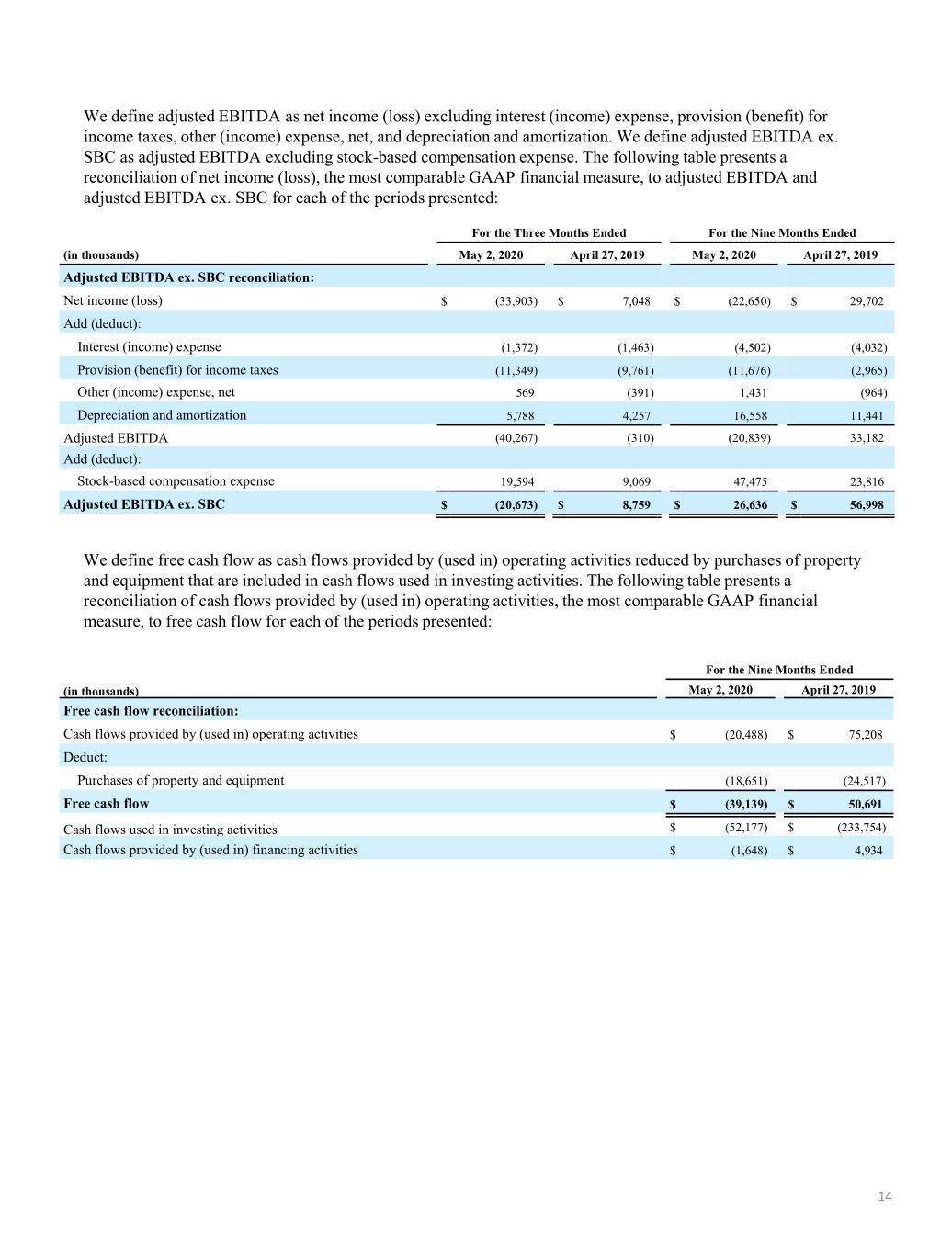 We define adjusted EBITDA as net income (loss) excluding interest (income) expense, provision (benefit) for income taxes, other (income) expense, net, and depreciation and amortization. We define adjusted EBITDA ex. SBC as adjusted EBITDA excluding stock-based compensation expense. The following table presents a reconciliation of net income (loss), the most comparable GAAP financial measure, to adjusted EBITDA and adjusted EBITDA ex. SBC for each of the periods presented:

| | For the Three Months Ended | | For the Nine Months Ended | |
|---|---|---|---|---|
| (in thousands) | May 2, 2020 | April 27, 2019 | May 2, 2020 | April 27, 2019 |
| Adjusted EBITDA ex. SBC reconciliation: | | | | |
| Net income (loss) | $ (33,903) | $ 7,048 | $ (22,650) | $ 29,702 |
| Add (deduct): | | | | |
| Interest (income) expense | (1,372) | (1,463) | (4,502) | (4,032) |
| Provision (benefit) for income taxes | (11,349) | (9,761) | (11,676) | (2,965) |
| Other (income) expense, net | 569 | (391) | 1,431 | (964) |
| Depreciation and amortization | 5,788 | 4,257 | 16,558 | 11,441 |
| Adjusted EBITDA | (40,267) | (310) | (20,839) | 33,182 |
| Add (deduct): | | | | |
| Stock-based compensation expense | 19,594 | 9,069 | 47,475 | 23,816 |
| Adjusted EBITDA ex. SBC | $ (20,673) | $ 8,759 | $ 26,636 | $ 56,998 |

We define free cash flow as cash flows provided by (used in) operating activities reduced by purchases of property and equipment that are included in cash flows used in investing activities. The following table presents a reconciliation of cash flows provided by (used in) operating activities, the most comparable GAAP financial measure, to free cash flow for each of the periods presented:

| | For the Nine Months Ended | |
|---|---|---|
| (in thousands) | May 2, 2020 | April 27, 2019 |
| Free cash flow reconciliation: | | |
| Cash flows provided by (used in) operating activities | $ (20,488) | $ 75,208 |
| Deduct: | | |
| Purchases of property and equipment | (18,651) | (24,517) |
| Free cash flow | $ (39,139) | $ 50,691 |
| Cash flows used in investing activities | $ (52,177) | $ (233,754) |
| Cash flows provided by (used in) financing activities | $ (1,648) | $ 4,934 |

14